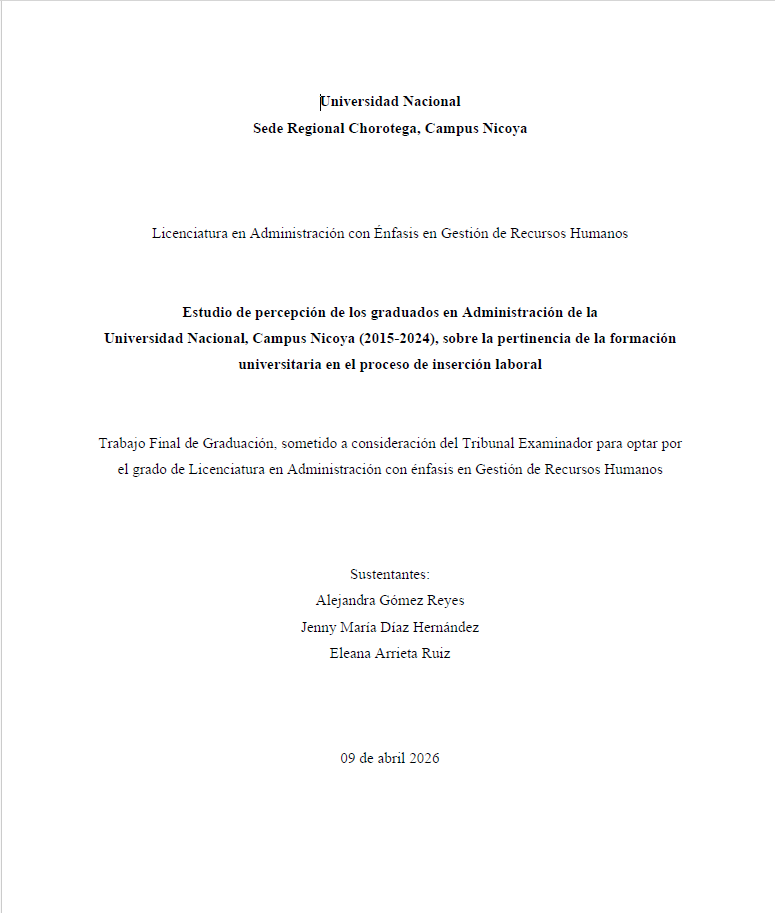 Universidad Nacional
Sede Regional Chorotega, Campus Nicoya

Licenciatura en Administración con Énfasis en Gestión de Recursos Humanos

Estudio de percepción de los graduados en Administración de la Universidad Nacional, Campus Nicoya (2015-2024), sobre la pertinencia de la formación universitaria en el proceso de inserción laboral

Trabajo Final de Graduación, sometido a consideración del Tribunal Examinador para optar por el grado de Licenciatura en Administración con énfasis en Gestión de Recursos Humanos

Sustentantes:
Alejandra Gómez Reyes
Jenny María Díaz Hernández
Eleana Arrieta Ruiz

09 de abril 2026